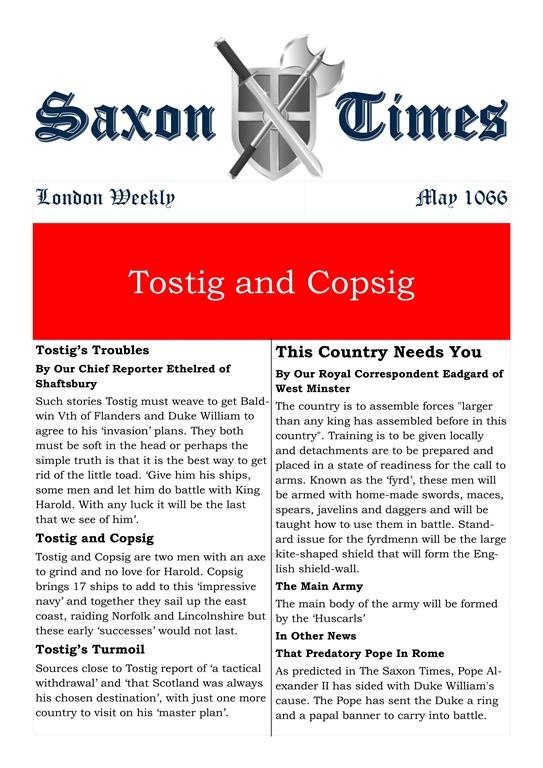 Saxon Times

London Weekly

May 1066

Tostig and Copsig

Tostig's Troubles

By Our Chief Reporter Ethelred of Shaftsbury

Such stories Tostig must weave to get Baldwin Vth of Flanders and Duke William to agree to his 'invasion' plans. They both must be soft in the head or perhaps the simple truth is that it is the best way to get rid of the little toad. 'Give him his ships, some men and let him do battle with King Harold. With any luck it will be the last that we see of him'.

Tostig and Copsig

Tostig and Copsig are two men with an axe to grind and no love for Harold. Copsig brings 17 ships to add to this 'impressive navy' and together they sail up the east coast, raiding Norfolk and Lincolnshire but these early 'successes' would not last.

Tostig's Turmoil

Sources close to Tostig report of 'a tactical withdrawal' and 'that Scotland was always his chosen destination', with just one more country to visit on his 'master plan'.

This Country Needs You

By Our Royal Correspondent Eadgard of West Minster

The country is to assemble forces "larger than any king has assembled before in this country". Training is to be given locally and detachments are to be prepared and placed in a state of readiness for the call to arms. Known as the 'fyrd', these men will be armed with home-made swords, maces, spears, javelins and daggers and will be taught how to use them in battle. Standard issue for the fyrdmenn will be the large kite-shaped shield that will form the English shield-wall.

The Main Army

The main body of the army will be formed by the 'Huscarls'

In Other News

That Predatory Pope In Rome

As predicted in The Saxon Times, Pope Alexander II has sided with Duke William's cause. The Pope has sent the Duke a ring and a papal banner to carry into battle.